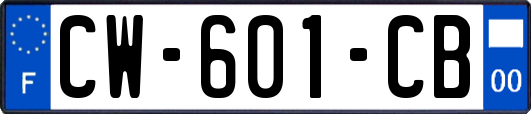 F
CW-601-CB
00